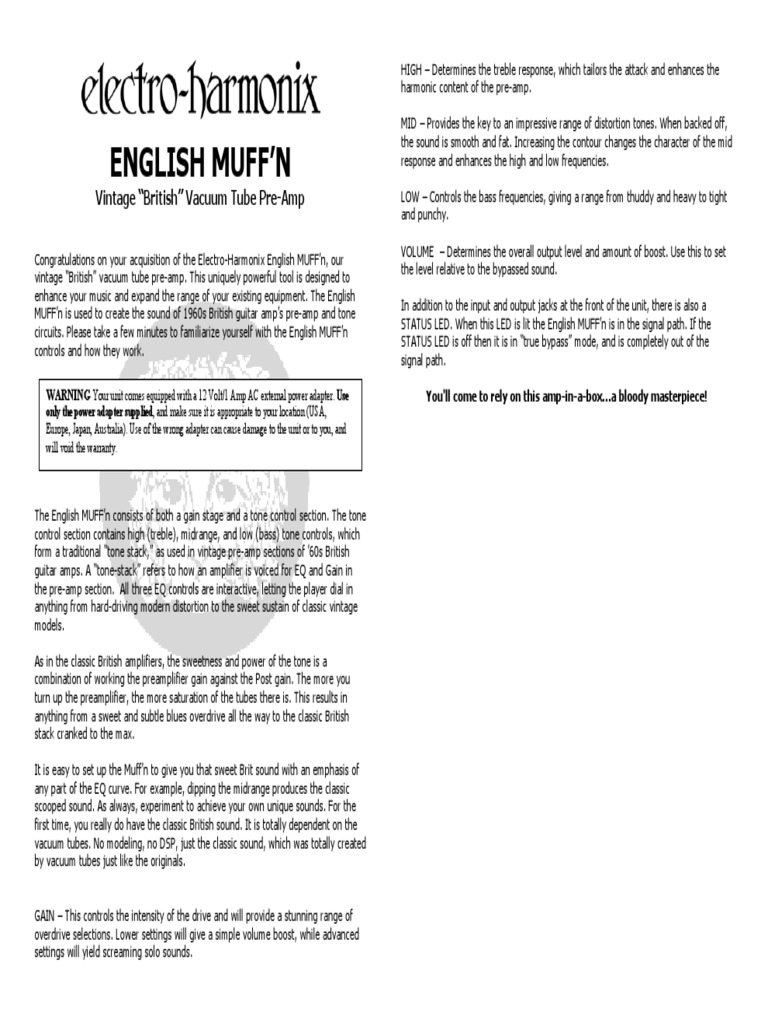 electro-harmonix

ENGLISH MUFF'N

Vintage "British" Vacuum Tube Pre-Amp

Congratulations on your acquisition of the Electro-Harmonix English MUFF'n, our vintage "British" vacuum tube pre-amp. This uniquely powerful tool is designed to enhance your music and expand the range of your existing equipment. The English MUFF'n is used to create the sound of 1960s British guitar amp's pre-amp and tone circuits. Please take a few minutes to familiarize yourself with the English MUFF'n controls and how they work.

WARNING Your unit comes equipped with a 12 Volt/1 Amp AC external power adapter. Use only the power adapter supplied, and make sure it is appropriate to your location (USA, Europe, Japan, Australia). Use of the wrong adapter can cause damage to the unit or to you, and will void the warranty.

The English MUFF'n consists of both a gain stage and a tone control section. The tone control section contains high (treble), midrange, and low (bass) tone controls, which form a traditional "tone stack," as used in vintage pre-amp sections of '60s British guitar amps. A "tone-stack" refers to how an amplifier is voiced for EQ and Gain in the pre-amp section. All three EQ controls are interactive, letting the player dial in anything from hard-driving modern distortion to the sweet sustain of classic vintage models.

As in the classic British amplifiers, the sweetness and power of the tone is a combination of working the preamplifier gain against the Post gain. The more you turn up the preamplifier, the more saturation of the tubes there is. This results in anything from a sweet and subtle blues overdrive all the way to the classic British stack cranked to the max.

It is easy to set up the Muff'n to give you that sweet Brit sound with an emphasis of any part of the EQ curve. For example, dipping the midrange produces the classic scooped sound. As always, experiment to achieve your own unique sounds. For the first time, you really do have the classic British sound. It is totally dependent on the vacuum tubes. No modeling, no DSP, just the classic sound, which was totally created by vacuum tubes just like the originals.

GAIN – This controls the intensity of the drive and will provide a stunning range of overdrive selections. Lower settings will give a simple volume boost, while advanced settings will yield screaming solo sounds.

HIGH – Determines the treble response, which tailors the attack and enhances the harmonic content of the pre-amp.

MID – Provides the key to an impressive range of distortion tones. When backed off, the sound is smooth and fat. Increasing the contour changes the character of the mid response and enhances the high and low frequencies.

LOW – Controls the bass frequencies, giving a range from thuddy and heavy to tight and punchy.

VOLUME – Determines the overall output level and amount of boost. Use this to set the level relative to the bypassed sound.

In addition to the input and output jacks at the front of the unit, there is also a STATUS LED. When this LED is lit the English MUFF'n is in the signal path. If the STATUS LED is off then it is in "true bypass" mode, and is completely out of the signal path.

You'll come to rely on this amp-in-a-box...a bloody masterpiece!